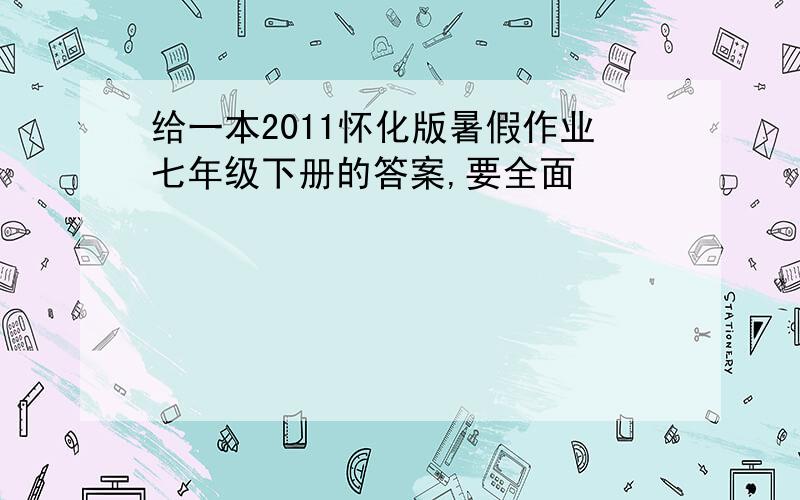 给一本2011怀化版暑假作业七年级下册的答案,要全面

STATIONERY